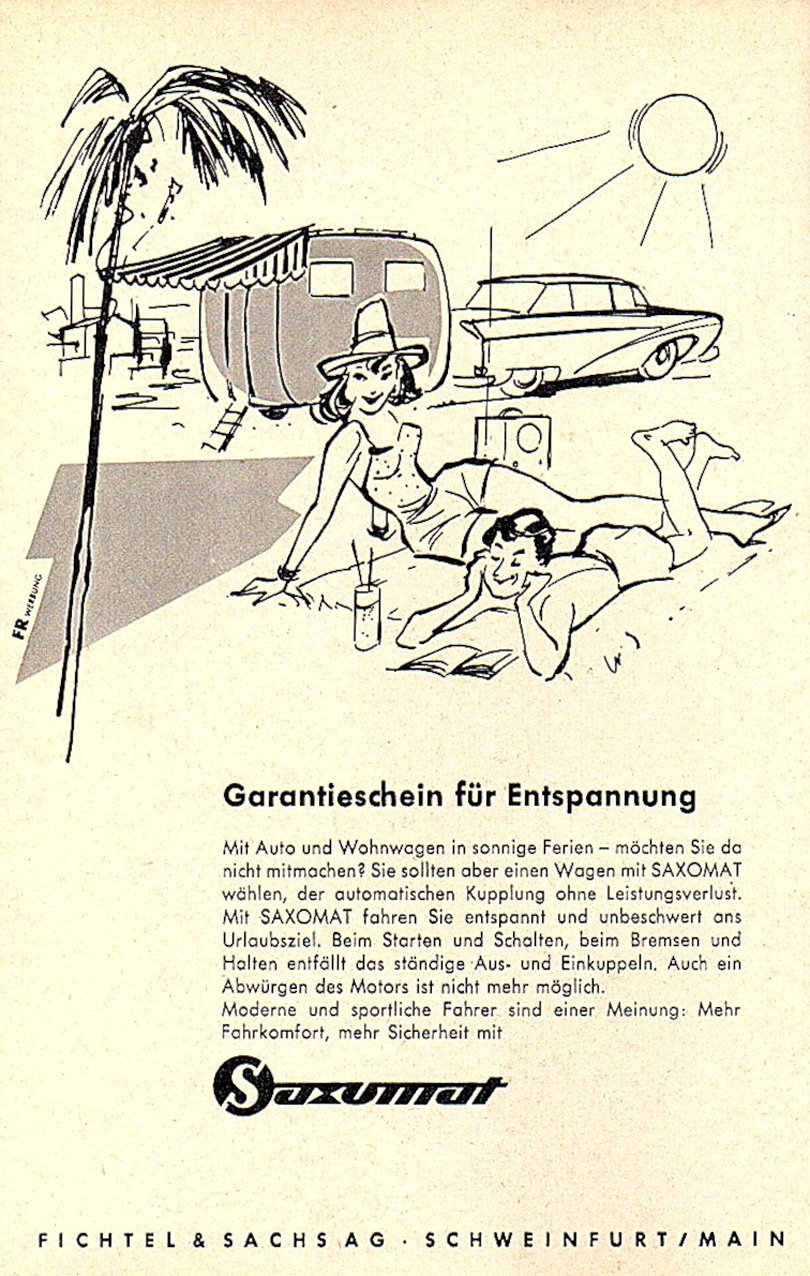 FR WERBUNG

Garantieschein für Entspannung

Mit Auto und Wohnwagen in sonnige Ferien – möchten Sie da nicht mitmachen? Sie sollten aber einen Wagen mit SAXOMAT wählen, der automatischen Kupplung ohne Leistungsverlust. Mit SAXOMAT fahren Sie entspannt und unbeschwert ans Urlaubsziel. Beim Starten und Schalten, beim Bremsen und Halten entfällt das ständige Aus- und Einkuppeln. Auch ein Abwürgen des Motors ist nicht mehr möglich.
Moderne und sportliche Fahrer sind einer Meinung: Mehr Fahrkomfort, mehr Sicherheit mit

Saxomat

FICHTEL & SACHS AG · SCHWEINFURT/MAIN